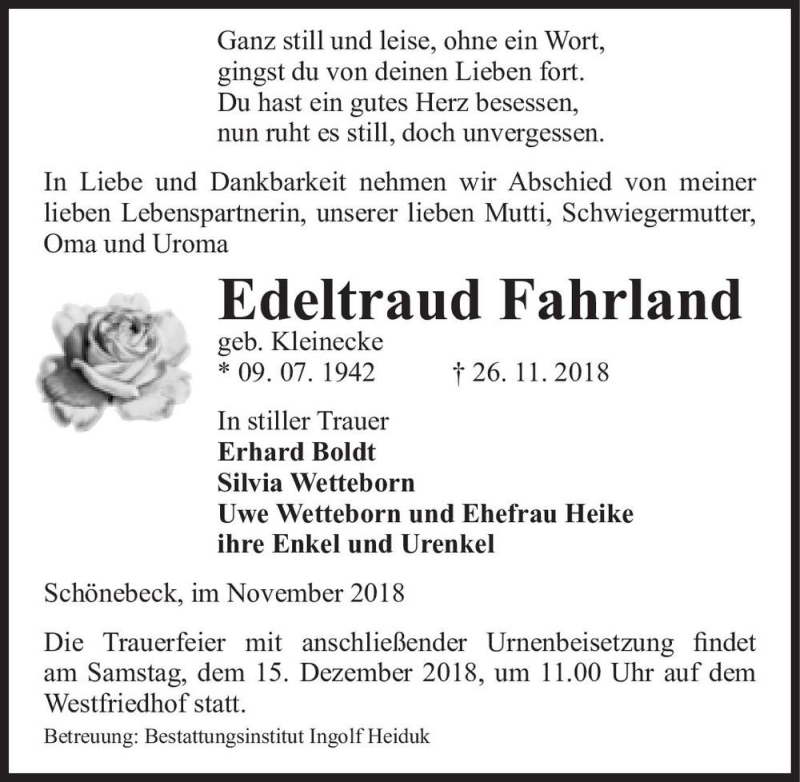 Ganz still und leise, ohne ein Wort,
gingst du von deinen Lieben fort.
Du hast ein gutes Herz besessen,
nun ruht es still, doch unvergessen.

In Liebe und Dankbarkeit nehmen wir Abschied von meiner lieben Lebenspartnerin, unserer lieben Mutti, Schwiegermutter, Oma und Uroma

Edeltraud Fahrland
geb. Kleinecke
* 09. 07. 1942 † 26. 11. 2018

In stiller Trauer
Erhard Boldt
Silvia Wetteborn
Uwe Wetteborn und Ehefrau Heike
ihre Enkel und Urenkel

Schönebeck, im November 2018

Die Trauerfeier mit anschließender Urnenbeisetzung findet am Samstag, dem 15. Dezember 2018, um 11.00 Uhr auf dem Westfriedhof statt.

Betreuung: Bestattungsinstitut Ingolf Heiduk